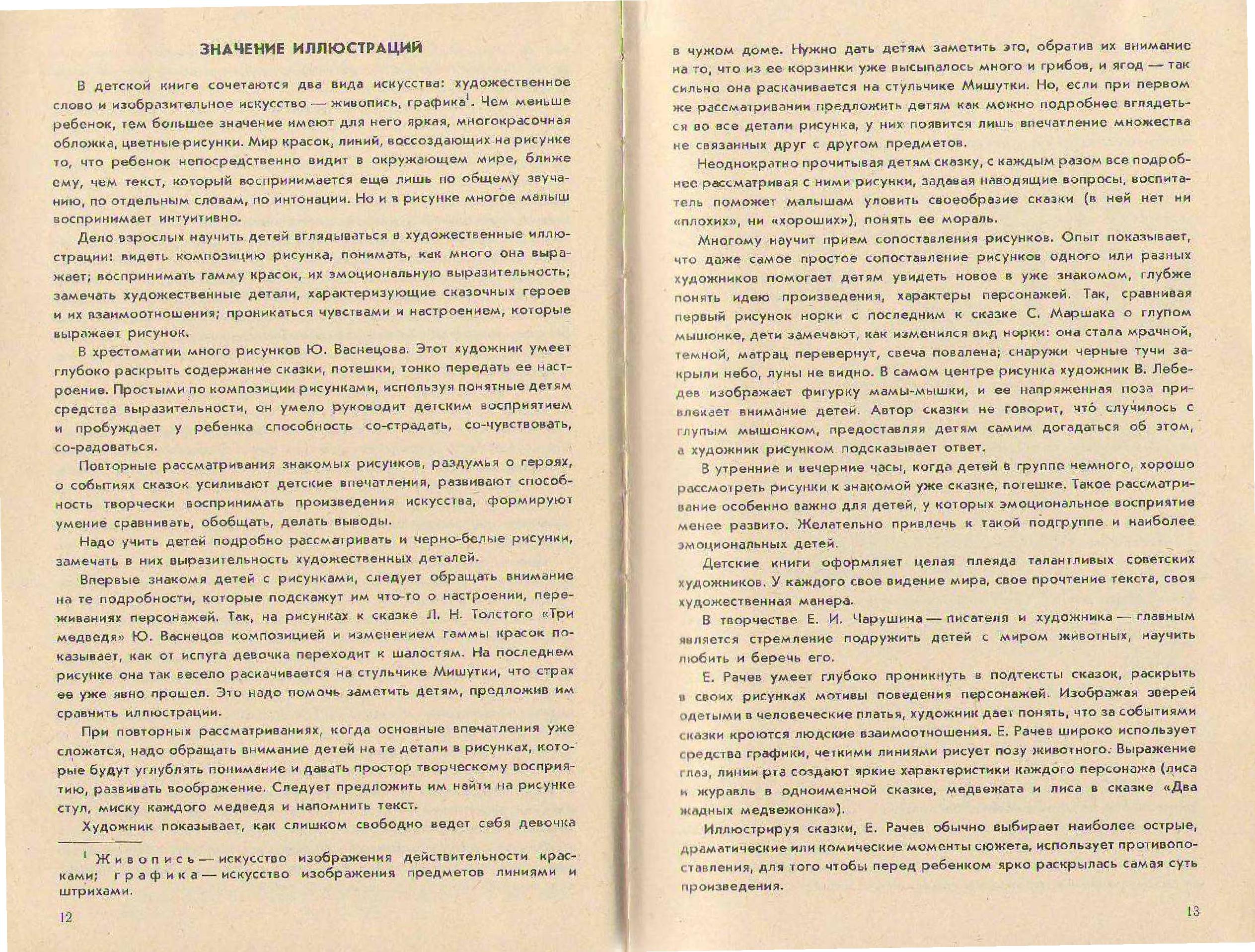 ЗНАЧЕНИЕ ИЛЛЮСТРАЦИЙ

В детской книге сочетаются два вида искусства: художественное слово и изобразительное искусство — живопись, графика$^1$. Чем меньше ребенок, тем большее значение имеют для него яркая, многокрасочная обложка, цветные рисунки. Мир красок, линий, воссоздающих на рисунке то, что ребенок непосредственно видит в окружающем мире, ближе ему, чем текст, который воспринимается еще лишь по общему звучанию, по отдельным словам, по интонации. Но и в рисунке многое малыш воспринимает интуитивно.

Дело взрослых научить детей вглядываться в художественные иллюстрации: видеть композицию рисунка, понимать, как много она выражает; воспринимать гамму красок, их эмоциональную выразительность; замечать художественные детали, характеризующие сказочных героев и их взаимоотношения; проникаться чувствами и настроением, которые выражает рисунок.

В хрестоматии много рисунков Ю. Васнецова. Этот художник умеет глубоко раскрыть содержание сказки, потешки, тонко передать ее настроение. Простыми по композиции рисунками, используя понятные детям средства выразительности, он умело руководит детским восприятием и пробуждает у ребенка способность со-страдать, со-чувствовать, со-радоваться.

Повторные рассматривания знакомых рисунков, раздумья о героях, о событиях сказок усиливают детские впечатления, развивают способность творчески воспринимать произведения искусства, формируют умение сравнивать, обобщать, делать выводы.

Надо учить детей подробно рассматривать и черно-белые рисунки, замечать в них выразительность художественных деталей.

Впервые знакомя детей с рисунками, следует обращать внимание на те подробности, которые подскажут им что-то о настроении, переживаниях персонажей. Так, на рисунках к сказке Л. Н. Толстого «Три медведя» Ю. Васнецов композицией и изменением гаммы красок показывает, как от испуга девочка переходит к шалостям. На последнем рисунке она так весело раскачивается на стульчике Мишутки, что страх ее уже явно прошел. Это надо помочь заметить детям, предложив им сравнить иллюстрации.

При повторных рассматриваниях, когда основные впечатления уже сложатся, надо обращать внимание детей на те детали в рисунках, которые будут углублять понимание и давать простор творческому восприятию, развивать воображение. Следует предложить им найти на рисунке стул, миску каждого медведя и напомнить текст.

Художник показывает, как слишком свободно ведет себя девочка

$^1$ Живопись — искусство изображения действительности красками; графика — искусство изображения предметов линиями и штрихами.

12

в чужом доме. Нужно дать детям заметить это, обратив их внимание на то, что из ее корзинки уже высыпалось много и грибов, и ягод — так сильно она раскачивается на стульчике Мишутки. Но, если при первом же рассматривании предложить детям как можно подробнее вглядеться во все детали рисунка, у них появится лишь впечатление множества не связанных друг с другом предметов.

Неоднократно прочитывая детям сказку, с каждым разом все подробнее рассматривая с ними рисунки, задавая наводящие вопросы, воспитатель поможет малышам уловить своеобразие сказки (в ней нет ни «плохих», ни «хороших»), понять ее мораль.

Многому научит прием сопоставления рисунков. Опыт показывает, что даже самое простое сопоставление рисунков одного или разных художников помогает детям увидеть новое в уже знакомом, глубже понять идею произведения, характеры персонажей. Так, сравнивая первый рисунок норки с последним к сказке С. Маршака о глупом мышонке, дети замечают, как изменился вид норки: она стала мрачной, темной, матрац перевернут, свеча повалена; снаружи черные тучи закрыли небо, луны не видно. В самом центре рисунка художник В. Лебедев изображает фигурку мамы-мышки, и ее напряженная поза привлекает внимание детей. Автор сказки не говорит, что́ случилось с глупым мышонком, предоставляя детям самим догадаться об этом, а художник рисунком подсказывает ответ.

В утренние и вечерние часы, когда детей в группе немного, хорошо рассмотреть рисунки к знакомой уже сказке, потешке. Такое рассматривание особенно важно для детей, у которых эмоциональное восприятие менее развито. Желательно привлечь к такой подгруппе и наиболее эмоциональных детей.

Детские книги оформляет целая плеяда талантливых советских художников. У каждого свое видение мира, свое прочтение текста, своя художественная манера.

В творчестве Е. И. Чарушина — писателя и художника — главным является стремление подружить детей с миром животных, научить любить и беречь его.

Е. Рачев умеет глубоко проникнуть в подтексты сказок, раскрыть в своих рисунках мотивы поведения персонажей. Изображая зверей одетыми в человеческие платья, художник дает понять, что за событиями сказки кроются людские взаимоотношения. Е. Рачев широко использует средства графики, четкими линиями рисует позу животного. Выражение глаз, линии рта создают яркие характеристики каждого персонажа (лиса и журавль в одноименной сказке, медвежата и лиса в сказке «Два жадных медвежонка»).

Иллюстрируя сказки, Е. Рачев обычно выбирает наиболее острые, драматические или комические моменты сюжета, использует противопоставления, для того чтобы перед ребенком ярко раскрылась самая суть произведения.

13